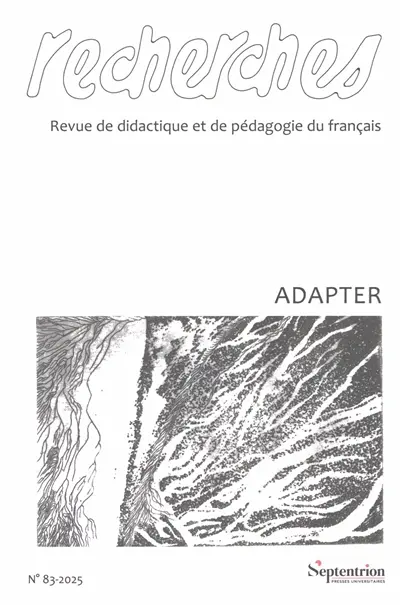 recherches

Revue de didactique et de pédagogie du français

ADAPTER

N° 83-2025

Septentrion
PRESSES UNIVERSITAIRES